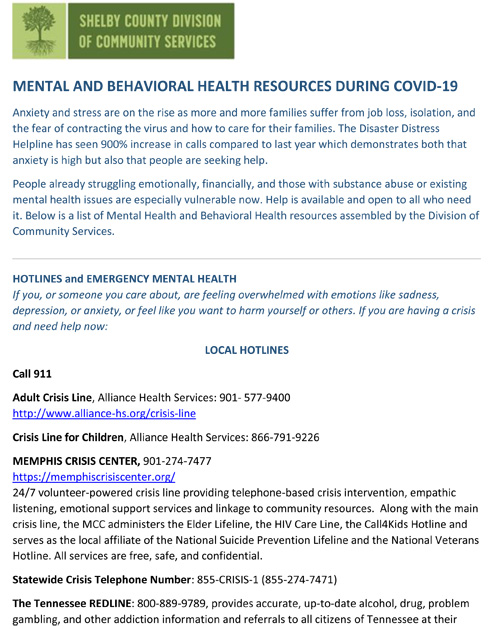 SHELBY COUNTY DIVISION OF COMMUNITY SERVICES

MENTAL AND BEHAVIORAL HEALTH RESOURCES DURING COVID-19

Anxiety and stress are on the rise as more and more families suffer from job loss, isolation, and the fear of contracting the virus and how to care for their families. The Disaster Distress Helpline has seen 900% increase in calls compared to last year which demonstrates both that anxiety is high but also that people are seeking help.

People already struggling emotionally, financially, and those with substance abuse or existing mental health issues are especially vulnerable now. Help is available and open to all who need it. Below is a list of Mental Health and Behavioral Health resources assembled by the Division of Community Services.

HOTLINES and EMERGENCY MENTAL HEALTH
If you, or someone you care about, are feeling overwhelmed with emotions like sadness, depression, or anxiety, or feel like you want to harm yourself or others. If you are having a crisis and need help now:

LOCAL HOTLINES

Call 911

Adult Crisis Line, Alliance Health Services: 901- 577-9400
http://www.alliance-hs.org/crisis-line

Crisis Line for Children, Alliance Health Services: 866-791-9226

MEMPHIS CRISIS CENTER, 901-274-7477
https://memphiscrisiscenter.org/
24/7 volunteer-powered crisis line providing telephone-based crisis intervention, empathic listening, emotional support services and linkage to community resources. Along with the main crisis line, the MCC administers the Elder Lifeline, the HIV Care Line, the Call4Kids Hotline and serves as the local affiliate of the National Suicide Prevention Lifeline and the National Veterans Hotline. All services are free, safe, and confidential.

Statewide Crisis Telephone Number: 855-CRISIS-1 (855-274-7471)

The Tennessee REDLINE: 800-889-9789, provides accurate, up-to-date alcohol, drug, problem gambling, and other addiction information and referrals to all citizens of Tennessee at their